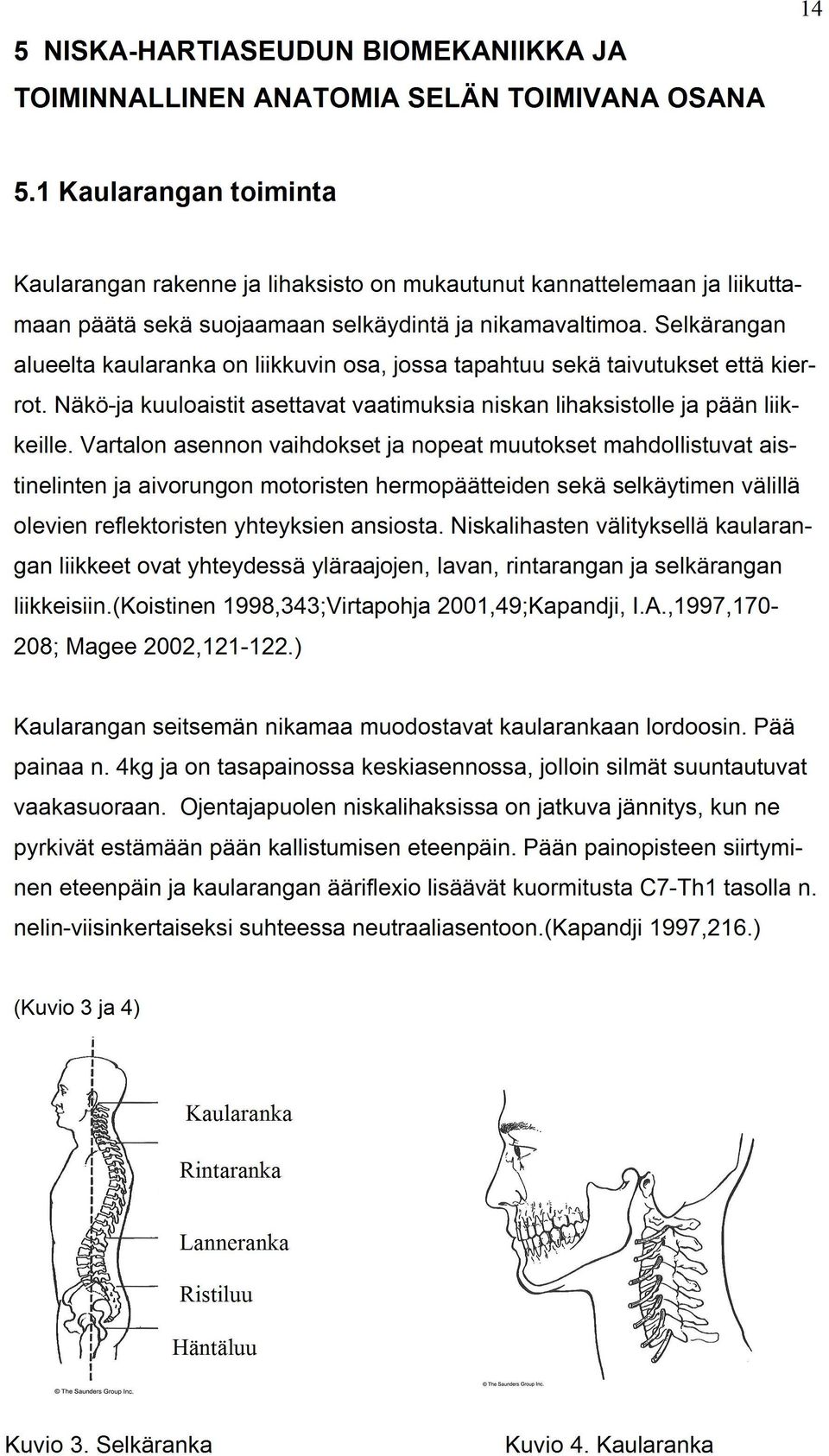 14

5 NISKA-HARTIASEUDUN BIOMEKANIIKKA JA TOIMINNALLINEN ANATOMIA SELÄN TOIMIVANA OSANA

5.1 Kaularangan toiminta

Kaularangan rakenne ja lihaksisto on mukautunut kannattelemaan ja liikuttamaan päätä sekä suojaamaan selkäydintä ja nikamavaltimoa. Selkärangan alueelta kaularanka on liikkuvin osa, jossa tapahtuu sekä taivutukset että kierrot. Näkö-ja kuuloaistit asettavat vaatimuksia niskan lihaksistolle ja pään liikkeille. Vartalon asennon vaihdokset ja nopeat muutokset mahdollistuvat aistinelinten ja aivorungon motoristen hermopäätteiden sekä selkäytimen välillä olevien reflektoristen yhteyksien ansiosta. Niskalihasten välityksellä kaularangan liikkeet ovat yhteydessä yläraajojen, lavan, rintarangan ja selkärangan liikkeisiin.(Koistinen 1998,343;Virtapohja 2001,49;Kapandji, I.A.,1997,170-208; Magee 2002,121-122.)

Kaularangan seitsemän nikamaa muodostavat kaularankaan lordoosin. Pää painaa n. 4kg ja on tasapainossa keskiasennossa, jolloin silmät suuntautuvat vaakasuoraan. Ojentajapuolen niskalihaksissa on jatkuva jännitys, kun ne pyrkivät estämään pään kallistumisen eteenpäin. Pään painopisteen siirtyminen eteenpäin ja kaularangan ääriflexio lisäävät kuormitusta C7-Th1 tasolla n. nelin-viisinkertaiseksi suhteessa neutraaliasentoon.(Kapandji 1997,216.)

(Kuvio 3 ja 4)

Kaularanka
Rintaranka
Lanneranka
Ristiluu
Häntäluu

© The Saunders Group Inc.

© The Saunders Group Inc.

Kuvio 3. Selkäranka

Kuvio 4. Kaularanka